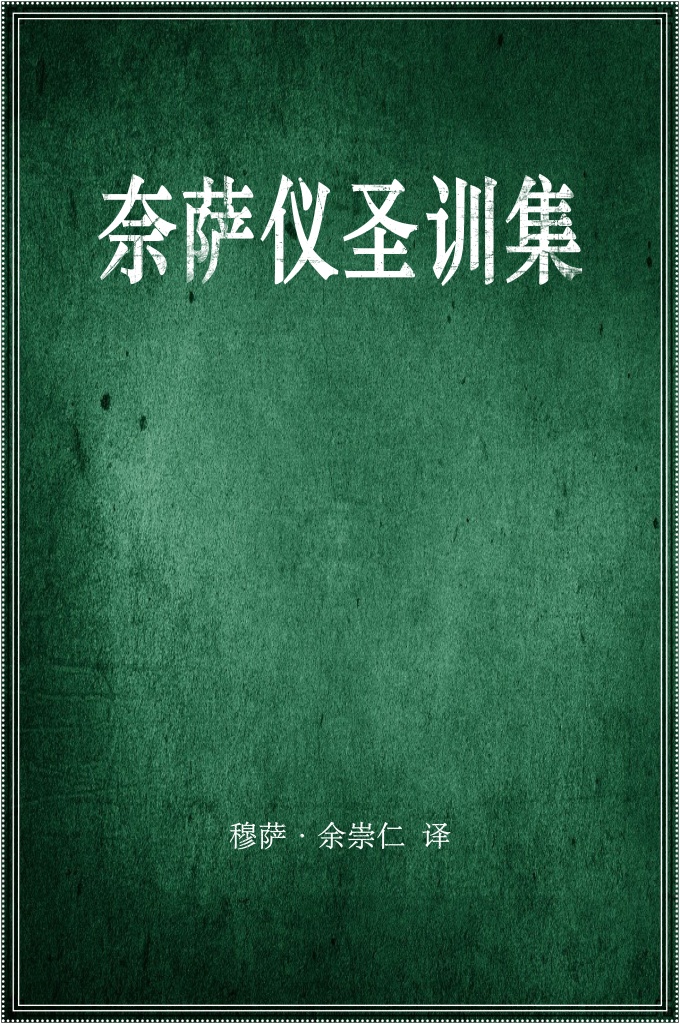 奈萨仪圣训集

穆萨·余崇仁 译